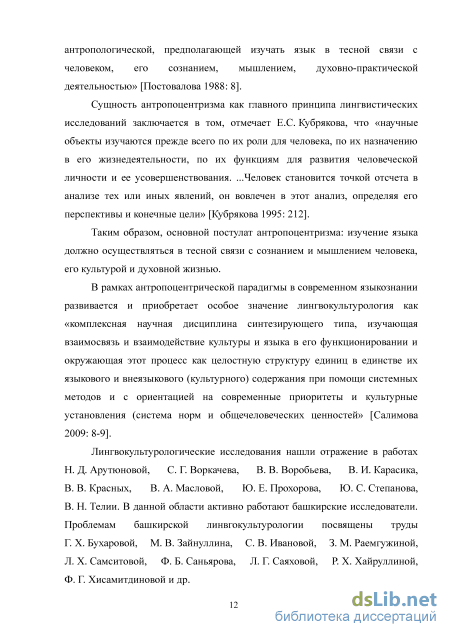 антропологической, предполагающей изучать язык в тесной связи с человеком, его сознанием, мышлением, духовно-практической деятельностью» [Постовалова 1988: 8].

Сущность антропоцентризма как главного принципа лингвистических исследований заключается в том, отмечает Е.С. Кубрякова, что «научные объекты изучаются прежде всего по их роли для человека, по их назначению в его жизнедеятельности, по их функциям для развития человеческой личности и ее усовершенствования. ...Человек становится точкой отсчета в анализе тех или иных явлений, он вовлечен в этот анализ, определяя его перспективы и конечные цели» [Кубрякова 1995: 212].

Таким образом, основной постулат антропоцентризма: изучение языка должно осуществляться в тесной связи с сознанием и мышлением человека, его культурой и духовной жизнью.

В рамках антропоцентрической парадигмы в современном языкознании развивается и приобретает особое значение лингвокультурология как «комплексная научная дисциплина синтезирующего типа, изучающая взаимосвязь и взаимодействие культуры и языка в его функционировании и окружающая этот процесс как целостную структуру единиц в единстве их языкового и внеязыкового (культурного) содержания при помощи системных методов и с ориентацией на современные приоритеты и культурные установления (система норм и общечеловеческих ценностей» [Салимова 2009: 8-9].

Лингвокультурологические исследования нашли отражение в работах Н. Д. Арутюновой, С. Г. Воркачева, В. В. Воробьева, В. И. Карасика, В. В. Красных, В. А. Масловой, Ю. Е. Прохорова, Ю. С. Степанова, В. Н. Телии. В данной области активно работают башкирские исследователи. Проблемам башкирской линвгокультурологии посвящены труды Г. Х. Бухаровой, М. В. Зайнуллина, С. В. Ивановой, З. М. Раемгужиной, Л. Х. Самситовой, Ф. Б. Саньярова, Л. Г. Саяховой, Р. Х. Хайруллиной, Ф. Г. Хисамитдиновой и др.

12

dsLib.net
библиотека диссертаций